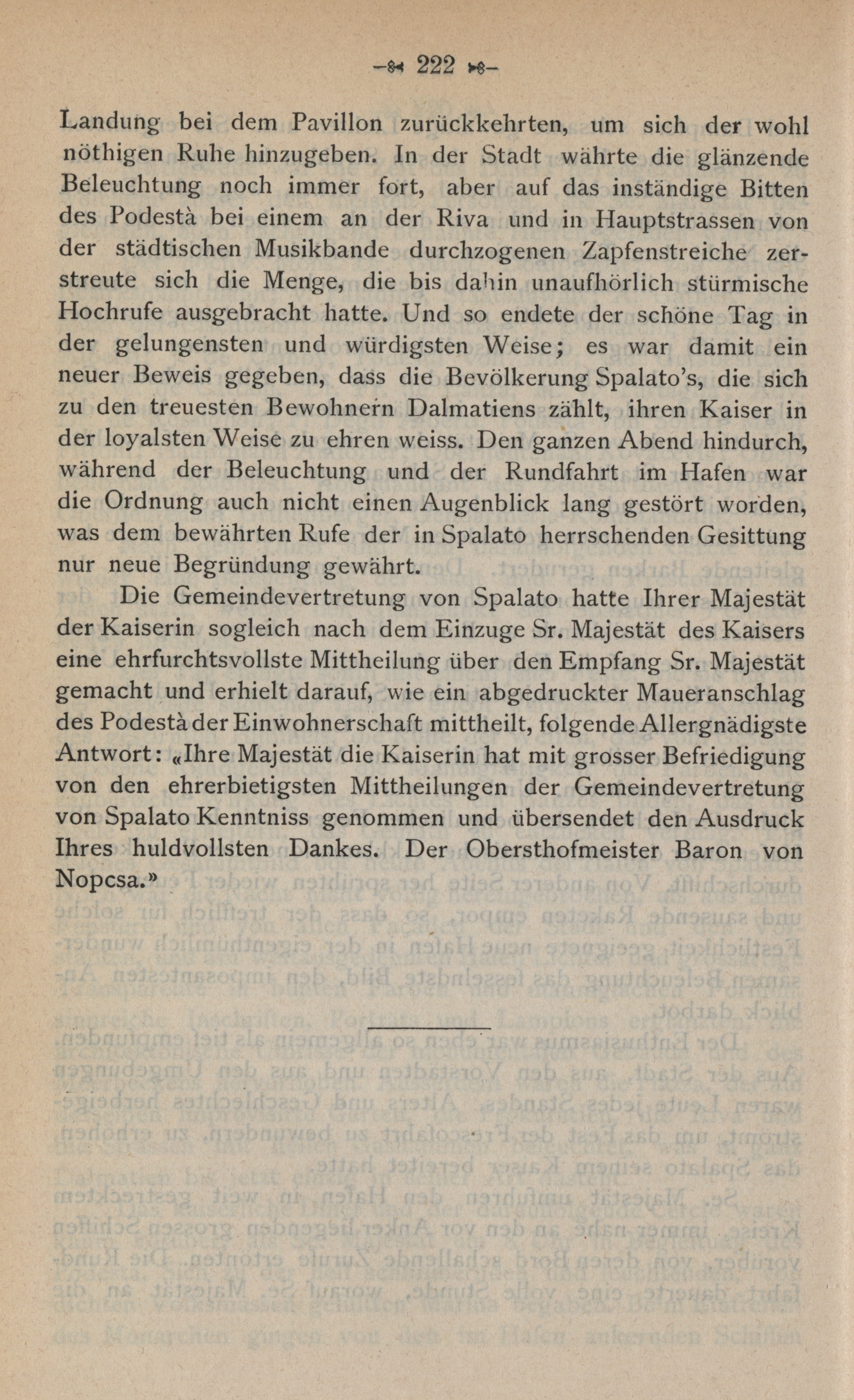 — 222 —

Landung bei dem Pavillon zurückkehrten, um sich der wohl nöthigen Ruhe hinzugeben. In der Stadt währte die glänzende Beleuchtung noch immer fort, aber auf das inständige Bitten des Podestà bei einem an der Riva und in Hauptstrassen von der städtischen Musikbande durchzogenen Zapfenstreiche zerstreute sich die Menge, die bis dahin unaufhörlich stürmische Hochrufe ausgebracht hatte. Und so endete der schöne Tag in der gelungensten und würdigsten Weise; es war damit ein neuer Beweis gegeben, dass die Bevölkerung Spalato's, die sich zu den treuesten Bewohnern Dalmatiens zählt, ihren Kaiser in der loyalsten Weise zu ehren weiss. Den ganzen Abend hindurch, während der Beleuchtung und der Rundfahrt im Hafen war die Ordnung auch nicht einen Augenblick lang gestört worden, was dem bewährten Rufe der in Spalato herrschenden Gesittung nur neue Begründung gewährt.

Die Gemeindevertretung von Spalato hatte Ihrer Majestät der Kaiserin sogleich nach dem Einzuge Sr. Majestät des Kaisers eine ehrfurchtsvollste Mittheilung über den Empfang Sr. Majestät gemacht und erhielt darauf, wie ein abgedruckter Maueranschlag des Podestà der Einwohnerschaft mittheilt, folgende Allergnädigste Antwort: «Ihre Majestät die Kaiserin hat mit grosser Befriedigung von den ehrerbietigsten Mittheilungen der Gemeindevertretung von Spalato Kenntniss genommen und übersendet den Ausdruck Ihres huldvollsten Dankes. Der Obersthofmeister Baron von Nopcsa.»